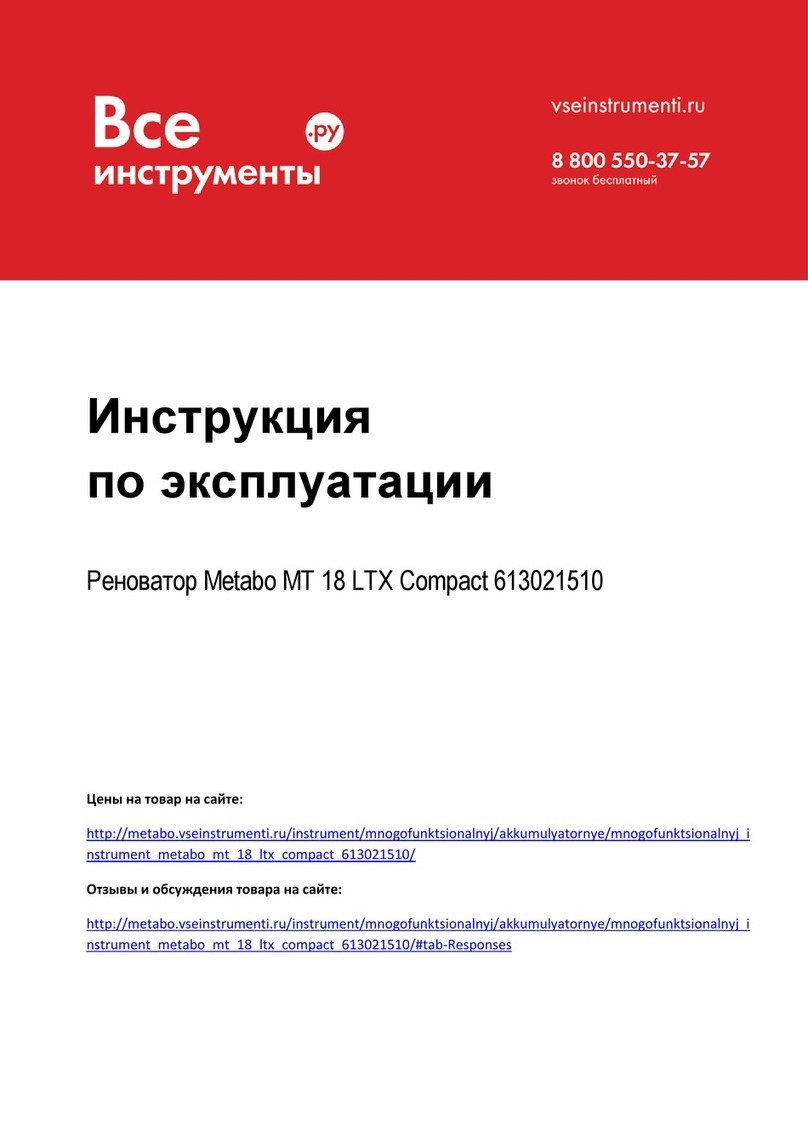 Все инструменты .ру

vseinstrumenti.ru

8 800 550-37-57
звонок бесплатный

Инструкция
по эксплуатации

Реноватор Metabo MT 18 LTX Compact 613021510

Цены на товар на сайте:

http://metabo.vseinstrumenti.ru/instrument/mnogofunktsionalnyj/akkumulyatornye/mnogofunktsionalnyj_instrument_metabo_mt_18_ltx_compact_613021510/

Отзывы и обсуждения товара на сайте:

http://metabo.vseinstrumenti.ru/instrument/mnogofunktsionalnyj/akkumulyatornye/mnogofunktsionalnyj_instrument_metabo_mt_18_ltx_compact_613021510/#tab-Responses